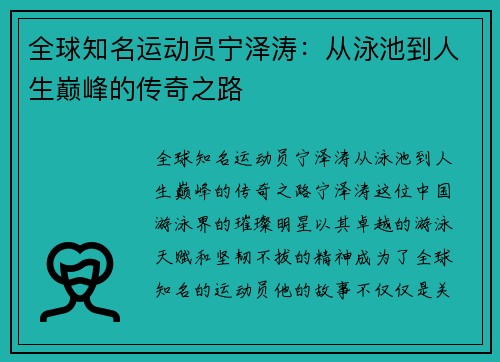 全球知名运动员宁泽涛：从泳池到人生巅峰的传奇之路

全球知名运动员宁泽涛从泳池到人生巅峰的传奇之路宁泽涛这位中国游泳界的璀璨明星以其卓越的游泳天赋和坚韧不拔的精神成为了全球知名的运动员他的故事不仅仅是关